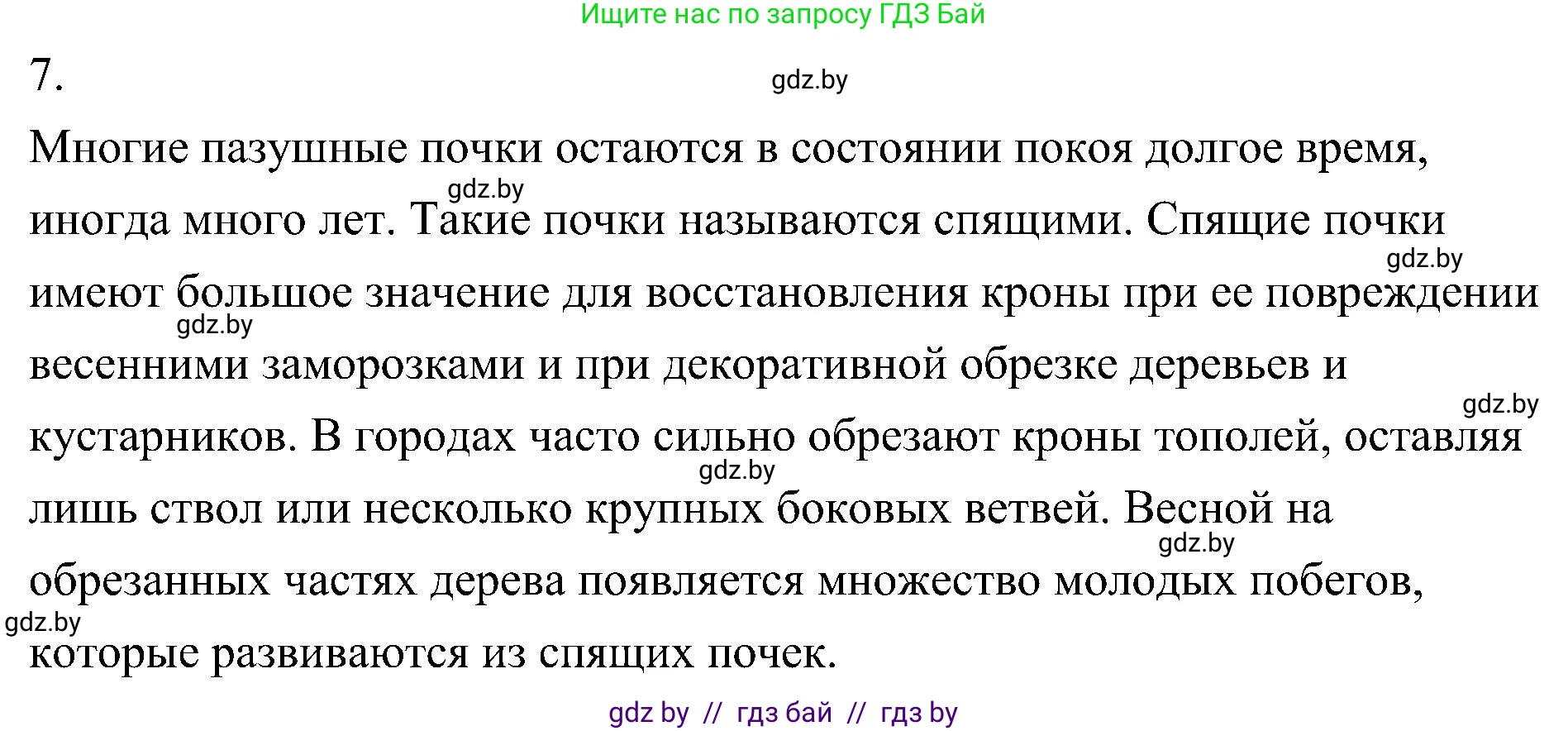 Ищите нас по запросу ГДЗ Бай

7.

gdz.by

Многие пазушные почки остаются в состоянии покоя долгое время, иногда много лет. Такие почки называются спящими. Спящие почки имеют большое значение для восстановления кроны при ее повреждении весенними заморозками и при декоративной обрезке деревьев и кустарников. В городах часто сильно обрезают кроны тополей, оставляя лишь ствол или несколько крупных боковых ветвей. Весной на обрезанных частях дерева появляется множество молодых побегов, которые развиваются из спящих почек.

gdz.by

gdz.by

gdz.by

gdz.by

gdz.by

gdz.by

gdz.by

gdz by // гдз бай // гдз by